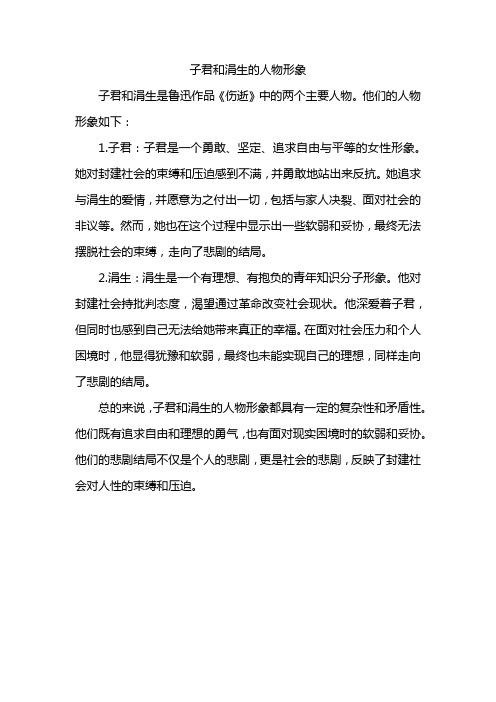 子君和涓生的人物形象

子君和涓生是鲁迅作品《伤逝》中的两个主要人物。他们的人物形象如下：

1.子君：子君是一个勇敢、坚定、追求自由与平等的女性形象。她对封建社会的束缚和压迫感到不满，并勇敢地站出来反抗。她追求与涓生的爱情，并愿意为之付出一切，包括与家人决裂、面对社会的非议等。然而，她也在这个过程中显示出一些软弱和妥协，最终无法摆脱社会的束缚，走向了悲剧的结局。

2.涓生：涓生是一个有理想、有抱负的青年知识分子形象。他对封建社会持批判态度，渴望通过革命改变社会现状。他深爱着子君，但同时也感到自己无法给她带来真正的幸福。在面对社会压力和个人困境时，他显得犹豫和软弱，最终也未能实现自己的理想，同样走向了悲剧的结局。

总的来说，子君和涓生的人物形象都具有一定的复杂性和矛盾性。他们既有追求自由和理想的勇气，也有面对现实困境时的软弱和妥协。他们的悲剧结局不仅是个人的悲剧，更是社会的悲剧，反映了封建社会对人性的束缚和压迫。